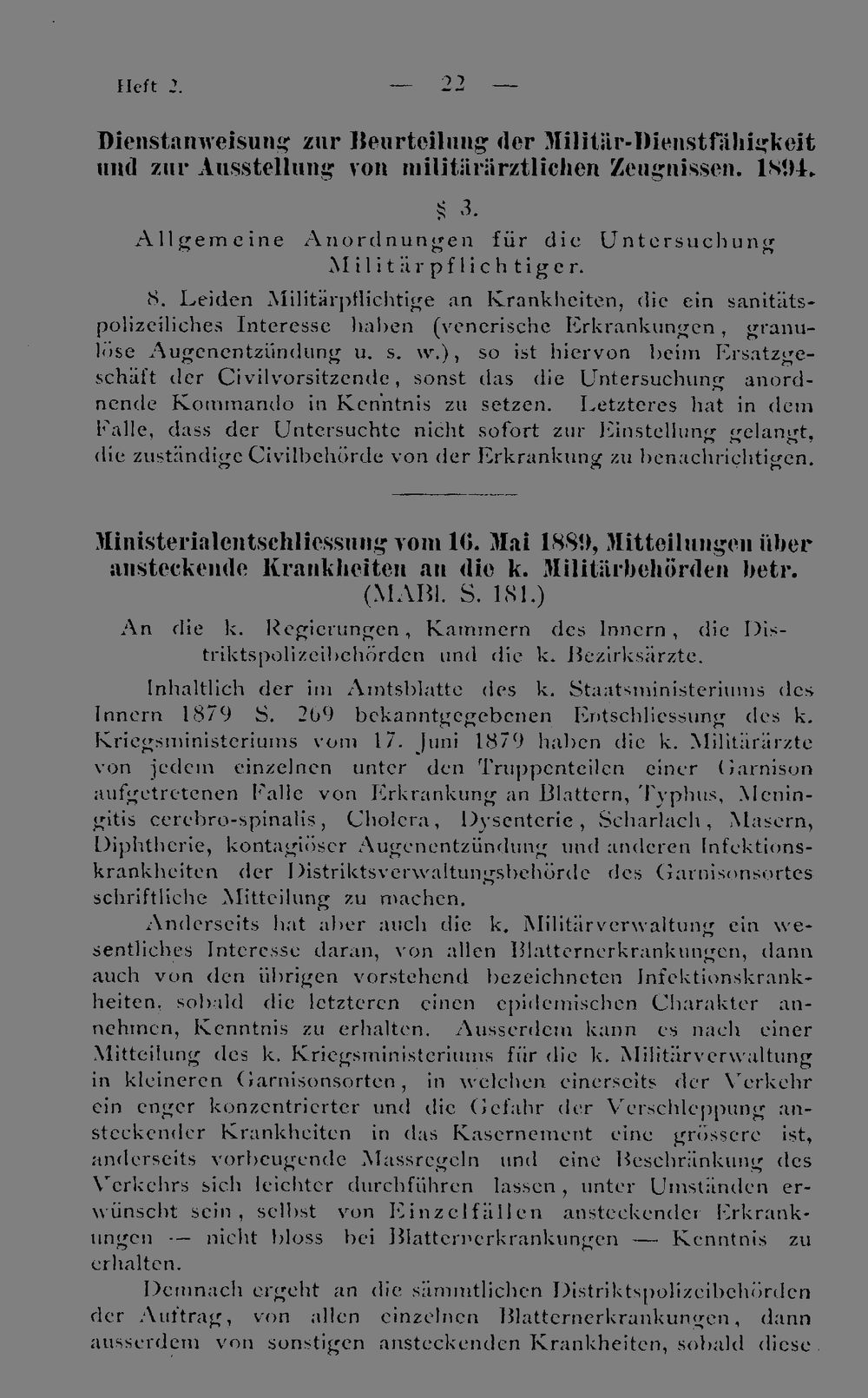 Heft 2. — 22 —

Dienstanweisung zur Beurteilung der Militär-Dienstfähigkeit und zur Ausstellung von militärärztlichen Zeugnissen. 1894.

§ 3.

Allgemeine Anordnungen für die Untersuchung Militärpflichtiger.

8. Leiden Militärpflichtige an Krankheiten, die ein sanitätspolizeiliches Interesse haben (venerische Erkrankungen, granulöse Augenentzündung u. s. w.), so ist hiervon beim Ersatzgeschäft der Civilvorsitzende, sonst das die Untersuchung anordnende Kommando in Kenntnis zu setzen. Letzteres hat in dem Falle, dass der Untersuchte nicht sofort zur Einstellung gelangt, die zuständige Civilbehörde von der Erkrankung zu benachrichtigen.

Ministerialentschliessung vom 16. Mai 1889, Mitteilungen über ansteckende Krankheiten an die k. Militärbehörden betr. (MABl. S. 181.)

An die k. Regierungen, Kammern des Innern, die Distriktspolizeibehörden und die k. Bezirksärzte.

Inhaltlich der im Amtsblatte des k. Staatsministeriums des Innern 1879 S. 269 bekanntgegebenen Entschliessung des k. Kriegsministeriums vom 17. Juni 1879 haben die k. Militärärzte von jedem einzelnen unter den Truppenteilen einer Garnison aufgetretenen Falle von Erkrankung an Blattern, Typhus, Meningitis cerebro-spinalis, Cholera, Dysenterie, Scharlach, Masern, Diphtherie, kontagiöser Augenentzündung und anderen Infektionskrankheiten der Distriktsverwaltungsbehörde des Garnisonsortes schriftliche Mitteilung zu machen.

Anderseits hat aber auch die k. Militärverwaltung ein wesentliches Interesse daran, von allen Blatternerkrankungen, dann auch von den übrigen vorstehend bezeichneten Infektionskrankheiten, sobald die letzteren einen epidemischen Charakter annehmen, Kenntnis zu erhalten. Ausserdem kann es nach einer Mitteilung des k. Kriegsministeriums für die k. Militärverwaltung in kleineren Garnisonsorten, in welchen einerseits der Verkehr ein enger konzentrierter und die Gefahr der Verschleppung ansteckender Krankheiten in das Kasernement eine grössere ist, anderseits vorbeugende Massregeln und eine Beschränkung des Verkehrs sich leichter durchführen lassen, unter Umständen erwünscht sein, selbst von Einzelfällen ansteckender Erkrankungen — nicht bloss bei Blatternerkrankungen — Kenntnis zu erhalten.

Demnach ergeht an die sämmtlichen Distriktspolizeibehörden der Auftrag, von allen einzelnen Blatternerkrankungen, dann ausserdem von sonstigen ansteckenden Krankheiten, sobald diese